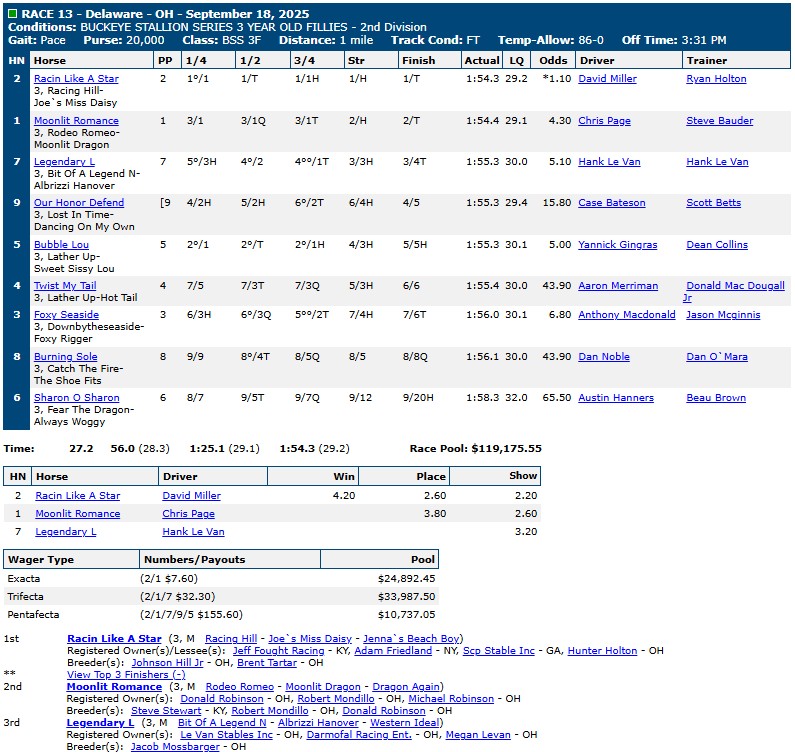 RACE 13 - Delaware - OH - September 18, 2025
Conditions: BUCKEYE STALLION SERIES 3 YEAR OLD FILLIES - 2nd Division
Gait: Pace Purse: 20,000 Class: BSS 3F Distance: 1 mile Track Cond: FT Temp-Allow: 86-0 Off Time: 3:31 PM

| HN | Horse | PP | 1/4 | 1/2 | 3/4 | Str | Finish | Actual | LQ | Odds | Driver | Trainer |
|---|---|---|---|---|---|---|---|---|---|---|---|---|
| 2 | Racin Like A Star 3, Racing Hill-Joe`s Miss Daisy | 2 | 1°/1 | 1/T | 1/1H | 1/H | 1/T | 1:54.3 | 29.2 | *1.10 | David Miller | Ryan Holton |
| 1 | Moonlit Romance 3, Rodeo Romeo-Moonlit Dragon | 1 | 3/1 | 3/1Q | 3/1T | 2/H | 2/T | 1:54.4 | 29.1 | 4.30 | Chris Page | Steve Bauder |
| 7 | Legendary L 3, Bit Of A Legend N-Albrizzi Hanover | 7 | 5°/3H | 4°/2 | 4°°/1T | 3/3H | 3/4T | 1:55.3 | 30.0 | 5.10 | Hank Le Van | Hank Le Van |
| 9 | Our Honor Defend 3, Lost In Time-Dancing On My Own | [9 | 4/2H | 5/2H | 6°/2T | 6/4H | 4/5 | 1:55.3 | 29.4 | 15.80 | Case Bateson | Scott Betts |
| 5 | Bubble Lou 3, Lather Up-Sweet Sissy Lou | 5 | 2°/1 | 2°/T | 2°/1H | 4/3H | 5/5H | 1:55.3 | 30.1 | 5.00 | Yannick Gingras | Dean Collins |
| 4 | Twist My Tail 3, Lather Up-Hot Tail | 4 | 7/5 | 7/3T | 7/3Q | 5/3H | 6/6 | 1:55.4 | 30.0 | 43.90 | Aaron Merriman | Donald Mac Dougall Jr |
| 3 | Foxy Seaside 3, Downbytheseaside-Foxy Rigger | 3 | 6/3H | 6°/3Q | 5°°/2T | 7/4H | 7/6T | 1:56.0 | 30.1 | 6.80 | Anthony Macdonald | Jason Mcginnis |
| 8 | Burning Sole 3, Catch The Fire-The Shoe Fits | 8 | 9/9 | 8°/4T | 8/5Q | 8/5 | 8/8Q | 1:56.1 | 30.0 | 43.90 | Dan Noble | Dan O`Mara |
| 6 | Sharon O Sharon 3, Fear The Dragon-Always Woggy | 6 | 8/7 | 9/5T | 9/7Q | 9/12 | 9/20H | 1:58.3 | 32.0 | 65.50 | Austin Hanners | Beau Brown |

Time: 27.2 56.0 (28.3) 1:25.1 (29.1) 1:54.3 (29.2) Race Pool: $119,175.55

| HN | Horse | Driver | Win | Place | Show |
|---|---|---|---|---|---|
| 2 | Racin Like A Star | David Miller | 4.20 | 2.60 | 2.20 |
| 1 | Moonlit Romance | Chris Page | | 3.80 | 2.60 |
| 7 | Legendary L | Hank Le Van | | | 3.20 |

| Wager Type | Numbers/Payouts | Pool |
|---|---|---|
| Exacta | (2/1 $7.60) | $24,892.45 |
| Trifecta | (2/1/7 $32.30) | $33,987.50 |
| Pentafecta | (2/1/7/9/5 $155.60) | $10,737.05 |

1st Racin Like A Star (3, M Racing Hill - Joe`s Miss Daisy - Jenna`s Beach Boy)
Registered Owner(s)/Lessee(s): Jeff Fought Racing - KY, Adam Friedland - NY, Scp Stable Inc - GA, Hunter Holton - OH
Breeder(s): Johnson Hill Jr - OH, Brent Tartar - OH
** View Top 3 Finishers (-)
2nd Moonlit Romance (3, M Rodeo Romeo - Moonlit Dragon - Dragon Again)
Registered Owner(s): Donald Robinson - OH, Robert Mondillo - OH, Michael Robinson - OH
Breeder(s): Steve Stewart - KY, Robert Mondillo - OH, Donald Robinson - OH
3rd Legendary L (3, M Bit Of A Legend N - Albrizzi Hanover - Western Ideal)
Registered Owner(s): Le Van Stables Inc - OH, Darmofal Racing Ent. - OH, Megan Levan - OH
Breeder(s): Jacob Mossbarger - OH